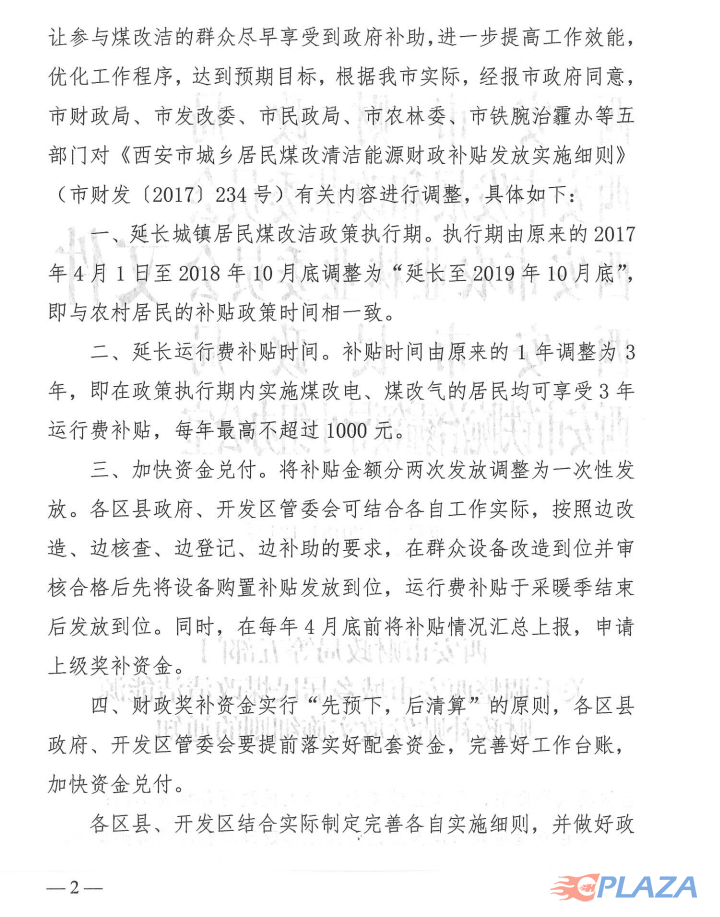 让参与煤改洁的群众尽早享受到政府补助，进一步提高工作效能，优化工作程序，达到预期目标，根据我市实际，经报市政府同意，市财政局、市发改委、市民政局、市农林委、市铁腕治霾办等五部门对《西安市城乡居民煤改清洁能源财政补贴发放实施细则》（市财发〔2017〕234号）有关内容进行调整，具体如下：

一、延长城镇居民煤改洁政策执行期。执行期由原来的2017年4月1日至2018年10月底调整为“延长至2019年10月底”，即与农村居民的补贴政策时间相一致。

二、延长运行费补贴时间。补贴时间由原来的1年调整为3年，即在政策执行期内实施煤改电、煤改气的居民均可享受3年运行费补贴，每年最高不超过1000元。

三、加快资金兑付。将补贴金额分两次发放调整为一次性发放。各区县政府、开发区管委会可结合各自工作实际，按照边改造、边核查、边登记、边补助的要求，在群众设备改造到位并审核合格后先将设备购置补贴发放到位，运行费补贴于采暖季结束后发放到位。同时，在每年4月底前将补贴情况汇总上报，申请上级奖补资金。

四、财政奖补资金实行“先预下，后清算”的原则，各区县政府、开发区管委会要提前落实好配套资金，完善好工作台账，加快资金兑付。

各区县、开发区结合实际制定完善各自实施细则，并做好政

—2—

PLAZA